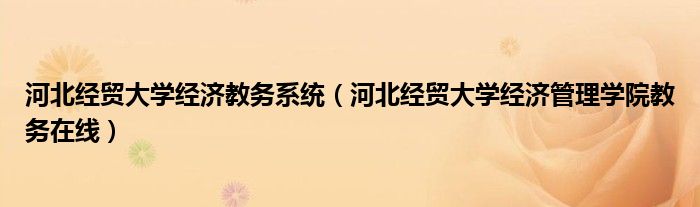 河北经贸大学经济教务系统（河北经贸大学经济管理学院教务在线）